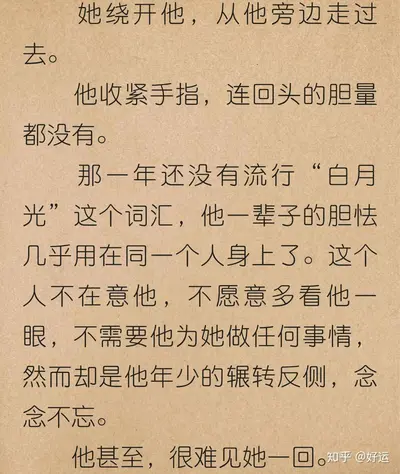 她绕开他，从他旁边走过去。

他收紧手指，连回头的胆量都没有。

那一年还没有流行“白月光”这个词汇，他一辈子的胆怯几乎用在同一个人身上了。这个人不在意他，不愿意多看他一眼，不需要他为她做任何事情，然而却是他年少的辗转反侧，念念不忘。

他甚至，很难见她一回。

知乎 @好运